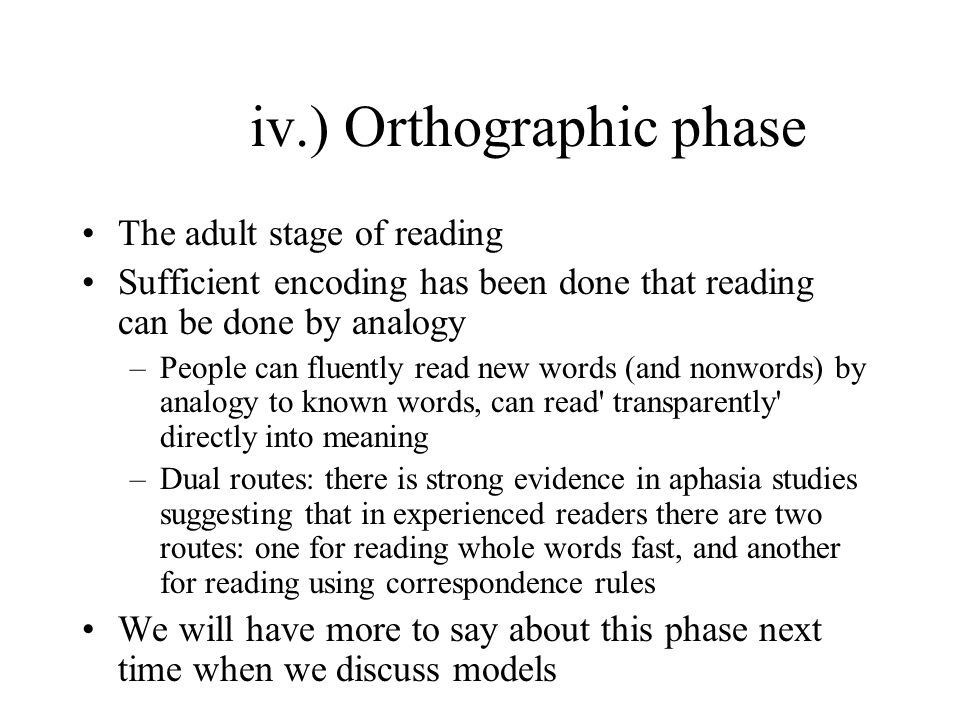 iv.) Orthographic phase

• The adult stage of reading
• Sufficient encoding has been done that reading can be done by analogy
  – People can fluently read new words (and nonwords) by analogy to known words, can read' transparently' directly into meaning
  – Dual routes: there is strong evidence in aphasia studies suggesting that in experienced readers there are two routes: one for reading whole words fast, and another for reading using correspondence rules
• We will have more to say about this phase next time when we discuss models